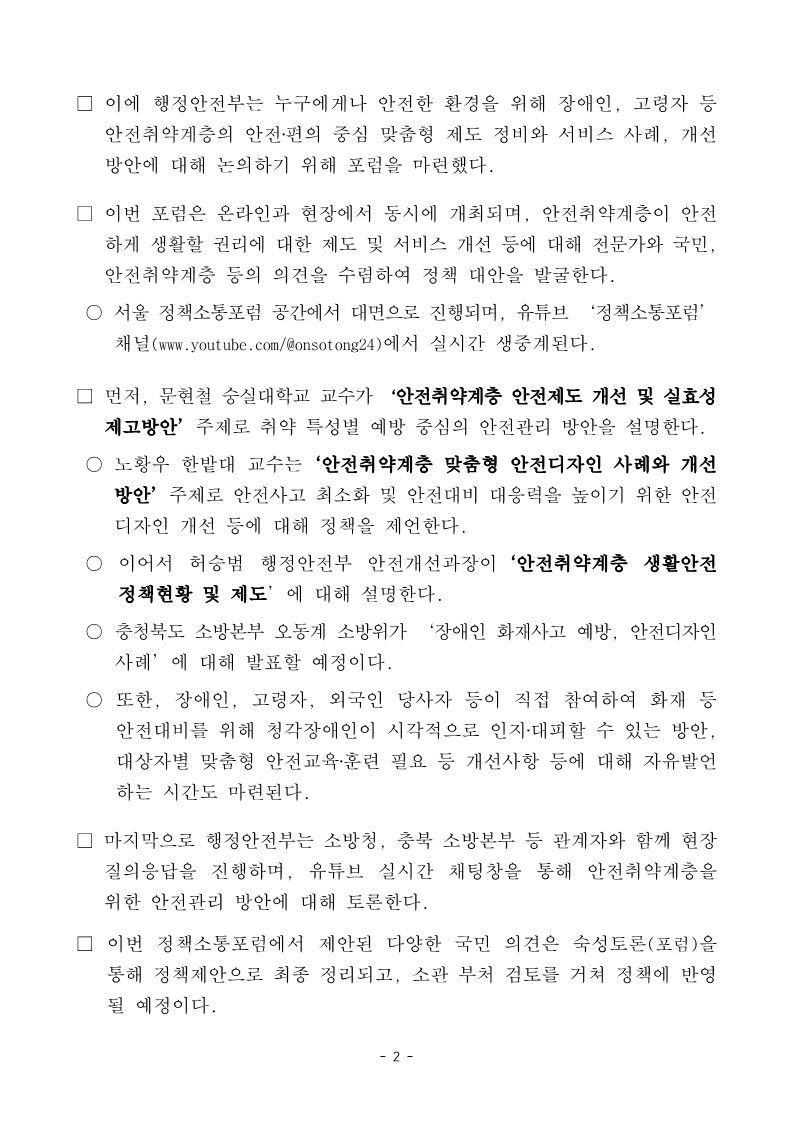 □ 이에 행정안전부는 누구에게나 안전한 환경을 위해 장애인, 고령자 등 안전취약계층의 안전·편의 중심 맞춤형 제도 정비와 서비스 사례, 개선 방안에 대해 논의하기 위해 포럼을 마련했다.

□ 이번 포럼은 온라인과 현장에서 동시에 개최되며, 안전취약계층이 안전하게 생활할 권리에 대한 제도 및 서비스 개선 등에 대해 전문가와 국민, 안전취약계층 등의 의견을 수렴하여 정책 대안을 발굴한다.

○ 서울 정책소통포럼 공간에서 대면으로 진행되며, 유튜브 '정책소통포럼' 채널(www.youtube.com/@onsotong24)에서 실시간 생중계된다.

□ 먼저, 문현철 숭실대학교 교수가 '안전취약계층 안전제도 개선 및 실효성 제고방안' 주제로 취약 특성별 예방 중심의 안전관리 방안을 설명한다.

○ 노황우 한밭대 교수는 '안전취약계층 맞춤형 안전디자인 사례와 개선 방안' 주제로 안전사고 최소화 및 안전대비 대응력을 높이기 위한 안전 디자인 개선 등에 대해 정책을 제언한다.

○ 이어서 허승범 행정안전부 안전개선과장이 '안전취약계층 생활안전 정책현황 및 제도' 에 대해 설명한다.

○ 충청북도 소방본부 오동계 소방위가 '장애인 화재사고 예방, 안전디자인 사례' 에 대해 발표할 예정이다.

○ 또한, 장애인, 고령자, 외국인 당사자 등이 직접 참여하여 화재 등 안전대비를 위해 청각장애인이 시각적으로 인지·대피할 수 있는 방안, 대상자별 맞춤형 안전교육·훈련 필요 등 개선사항 등에 대해 자유발언 하는 시간도 마련된다.

□ 마지막으로 행정안전부는 소방청, 충북 소방본부 등 관계자와 함께 현장 질의응답을 진행하며, 유튜브 실시간 채팅창을 통해 안전취약계층을 위한 안전관리 방안에 대해 토론한다.

□ 이번 정책소통포럼에서 제안된 다양한 국민 의견은 숙성토론(포럼)을 통해 정책제안으로 최종 정리되고, 소관 부처 검토를 거쳐 정책에 반영 될 예정이다.

- 2 -